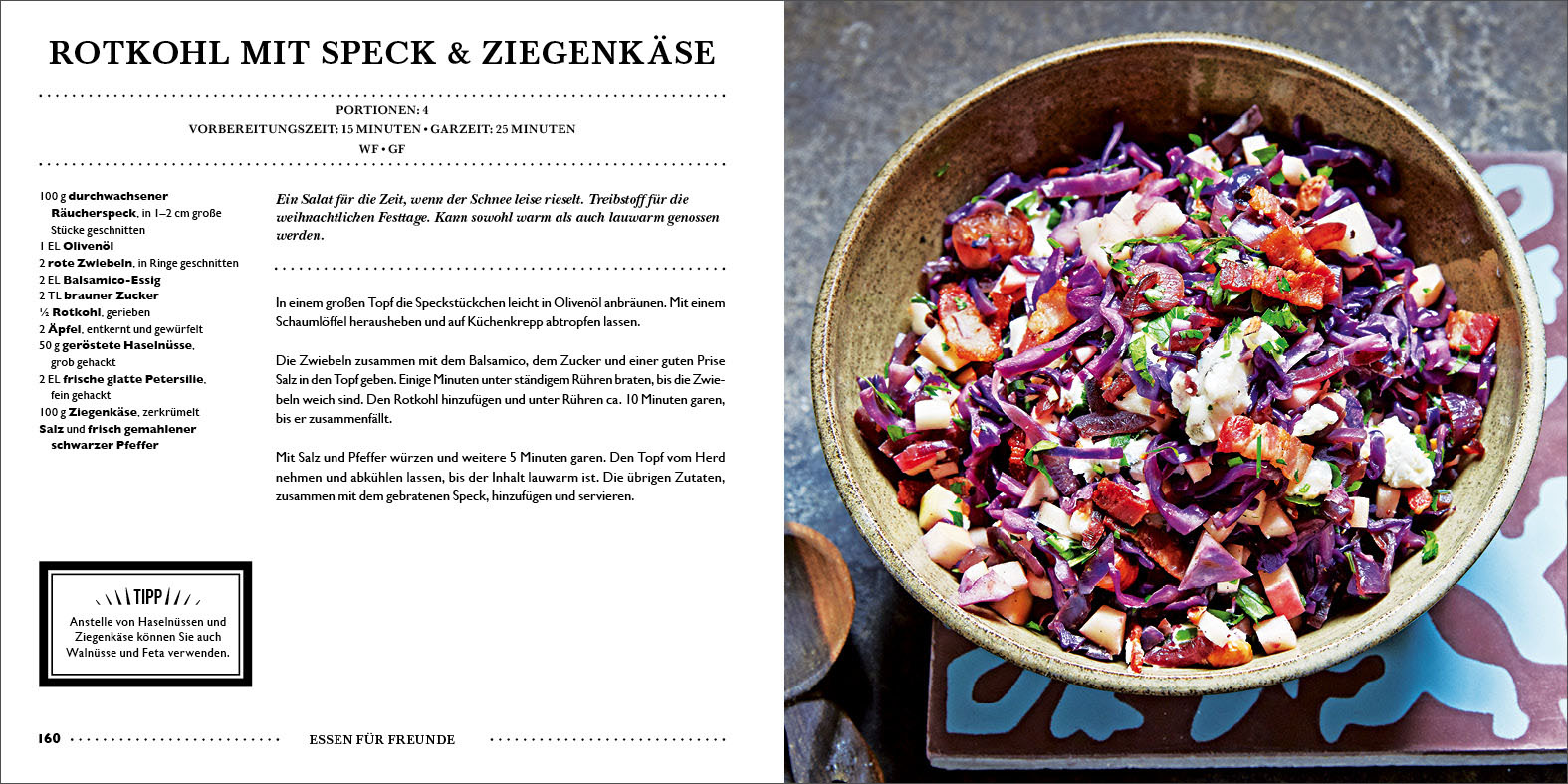 ROTKOHL MIT SPECK & ZIEGENKÄSE

PORTIONEN: 4
VORBEREITUNGSZEIT: 15 MINUTEN • GARZEIT: 25 MINUTEN
WF • GF

100 g durchwachsener Räucherspeck, in 1–2 cm große Stücke geschnitten
1 EL Olivenöl
2 rote Zwiebeln, in Ringe geschnitten
2 EL Balsamico-Essig
2 TL brauner Zucker
½ Rotkohl, gerieben
2 Äpfel, entkernt und gewürfelt
50 g geröstete Haselnüsse, grob gehackt
2 EL frische glatte Petersilie, fein gehackt
100 g Ziegenkäse, zerkrümelt
Salz und frisch gemahlener schwarzer Pfeffer

Ein Salat für die Zeit, wenn der Schnee leise rieselt. Treibstoff für die weihnachtlichen Festtage. Kann sowohl warm als auch lauwarm genossen werden.

In einem großen Topf die Speckstückchen leicht in Olivenöl anbräunen. Mit einem Schaumlöffel herausheben und auf Küchenkrepp abtropfen lassen.

Die Zwiebeln zusammen mit dem Balsamico, dem Zucker und einer guten Prise Salz in den Topf geben. Einige Minuten unter ständigem Rühren braten, bis die Zwiebeln weich sind. Den Rotkohl hinzufügen und unter Rühren ca. 10 Minuten garen, bis er zusammenfällt.

Mit Salz und Pfeffer würzen und weitere 5 Minuten garen. Den Topf vom Herd nehmen und abkühlen lassen, bis der Inhalt lauwarm ist. Die übrigen Zutaten, zusammen mit dem gebratenen Speck, hinzufügen und servieren.

TIPP

Anstelle von Haselnüssen und Ziegenkäse können Sie auch Walnüsse und Feta verwenden.

160 ESSEN FÜR FREUNDE